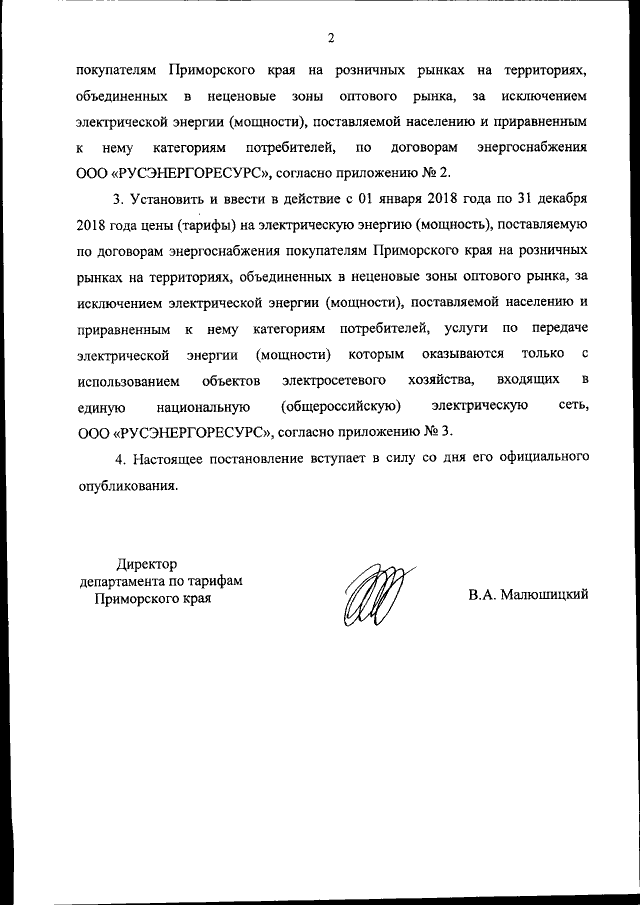 2

покупателям Приморского края на розничных рынках на территориях, объединенных в неценовые зоны оптового рынка, за исключением электрической энергии (мощности), поставляемой населению и приравненным к нему категориям потребителей, по договорам энергоснабжения ООО «РУСЭНЕРГОРЕСУРС», согласно приложению № 2.

3. Установить и ввести в действие с 01 января 2018 года по 31 декабря 2018 года цены (тарифы) на электрическую энергию (мощность), поставляемую по договорам энергоснабжения покупателям Приморского края на розничных рынках на территориях, объединенных в неценовые зоны оптового рынка, за исключением электрической энергии (мощности), поставляемой населению и приравненным к нему категориям потребителей, услуги по передаче электрической энергии (мощности) которым оказываются только с использованием объектов электросетевого хозяйства, входящих в единую национальную (общероссийскую) электрическую сеть, ООО «РУСЭНЕРГОРЕСУРС», согласно приложению № 3.

4. Настоящее постановление вступает в силу со дня его официального опубликования.

Директор департамента по тарифам Приморского края

В.А. Малюшицкий